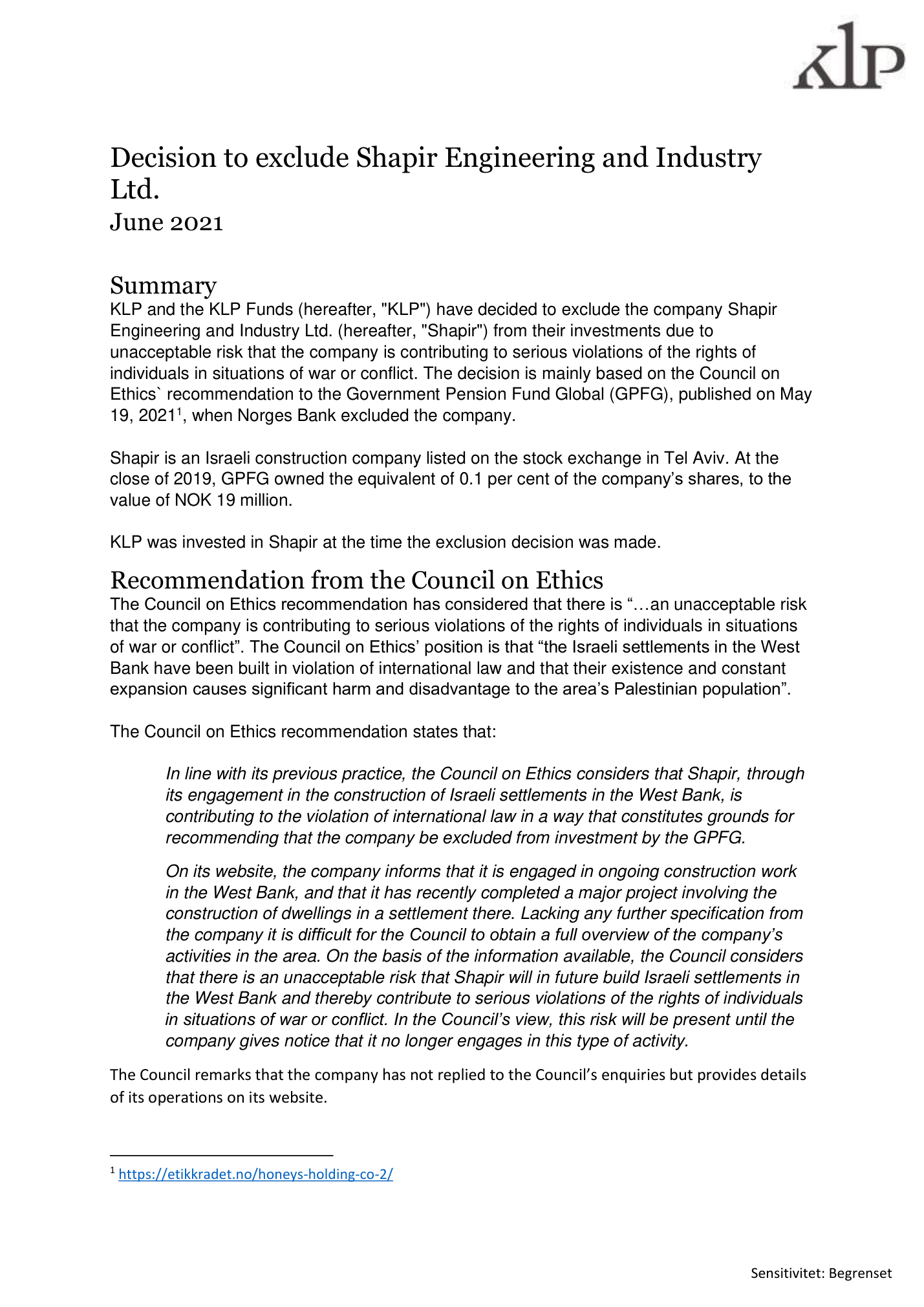 KLP

Decision to exclude Shapir Engineering and Industry Ltd.
June 2021

Summary
KLP and the KLP Funds (hereafter, "KLP") have decided to exclude the company Shapir Engineering and Industry Ltd. (hereafter, "Shapir") from their investments due to unacceptable risk that the company is contributing to serious violations of the rights of individuals in situations of war or conflict. The decision is mainly based on the Council on Ethics` recommendation to the Government Pension Fund Global (GPFG), published on May 19, 2021$^{1}$, when Norges Bank excluded the company.

Shapir is an Israeli construction company listed on the stock exchange in Tel Aviv. At the close of 2019, GPFG owned the equivalent of 0.1 per cent of the company's shares, to the value of NOK 19 million.

KLP was invested in Shapir at the time the exclusion decision was made.

Recommendation from the Council on Ethics
The Council on Ethics recommendation has considered that there is "…an unacceptable risk that the company is contributing to serious violations of the rights of individuals in situations of war or conflict". The Council on Ethics' position is that "the Israeli settlements in the West Bank have been built in violation of international law and that their existence and constant expansion causes significant harm and disadvantage to the area's Palestinian population".

The Council on Ethics recommendation states that:

In line with its previous practice, the Council on Ethics considers that Shapir, through its engagement in the construction of Israeli settlements in the West Bank, is contributing to the violation of international law in a way that constitutes grounds for recommending that the company be excluded from investment by the GPFG.

On its website, the company informs that it is engaged in ongoing construction work in the West Bank, and that it has recently completed a major project involving the construction of dwellings in a settlement there. Lacking any further specification from the company it is difficult for the Council to obtain a full overview of the company's activities in the area. On the basis of the information available, the Council considers that there is an unacceptable risk that Shapir will in future build Israeli settlements in the West Bank and thereby contribute to serious violations of the rights of individuals in situations of war or conflict. In the Council's view, this risk will be present until the company gives notice that it no longer engages in this type of activity.

The Council remarks that the company has not replied to the Council's enquiries but provides details of its operations on its website.

$^{1}$ https://etikkradet.no/honeys-holding-co-2/

Sensitivitet: Begrenset